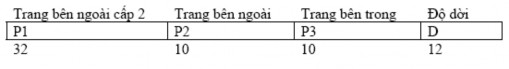 | Trang bên ngoài cấp 2 | Trang bên ngoài | Trang bên trong | Độ dời |
|---|---|---|---|
| P1 | P2 | P3 | D |
| 32 | 10 | 10 | 12 |